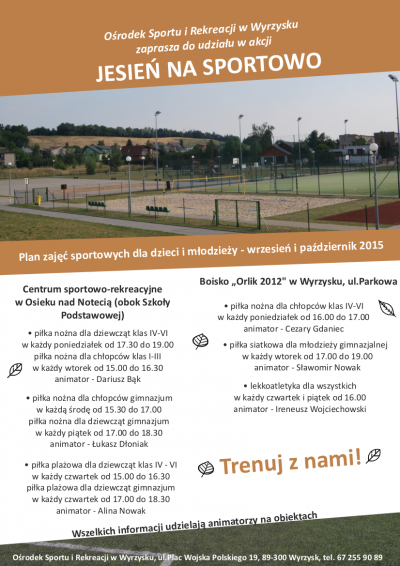 Ośrodek Sportu i Rekreacji w Wyrzysku
zaprasza do udziału w akcji

JESIEŃ NA SPORTOWO

Plan zajęć sportowych dla dzieci i młodzieży - wrzesień i październik 2015

Centrum sportowo-rekreacyjne w Osieku nad Notecią (obok Szkoły Podstawowej)

• piłka nożna dla dziewcząt klas IV-VI w każdy poniedziałek od 17.30 do 19.00
piłka nożna dla chłopców klas I-III w każdy wtorek od 15.00 do 16.30
animator - Dariusz Bąk

• piłka nożna dla chłopców gimnazjum w każdą środę od 15.30 do 17.00
piłka nożna dla dziewcząt gimnazjum w każdy piątek od 17.00 do 18.30
animator - Łukasz Dłoniak

• piłka plażowa dla dziewcząt klas IV - VI w każdy czwartek od 15.00 do 16.30
piłka plażowa dla dziewcząt gimnazjum w każdy czwartek od 17.00 do 18.30
animator - Alina Nowak

Boisko „Orlik 2012" w Wyrzysku, ul.Parkowa

• piłka nożna dla chłopców klas IV-VI w każdy poniedziałek od 16.00 do 17.00
animator - Cezary Gdaniec

• piłka siatkowa dla młodzieży gimnazjalnej w każdy wtorek od 17.00 do 19.00
animator - Sławomir Nowak

• lekkoatletyka dla wszystkich w każdy czwartek i piątek od 16.00
animator - Ireneusz Wojciechowski

Trenuj z nami!

Wszelkich informacji udzielają animatorzy na obiektach

Ośrodek Sportu i Rekreacji w Wyrzysku, ul.Plac Wojska Polskiego 19, 89-300 Wyrzysk, tel. 67 255 90 89